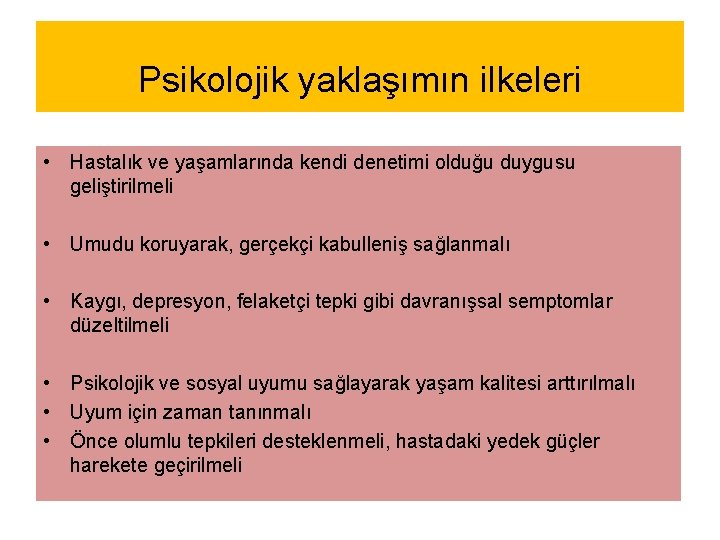 Psikolojik yaklaşımın ilkeleri

• Hastalık ve yaşamlarında kendi denetimi olduğu duygusu geliştirilmeli

• Umudu koruyarak, gerçekçi kabulleniş sağlanmalı

• Kaygı, depresyon, felaketçi tepki gibi davranışsal semptomlar düzeltilmeli

• Psikolojik ve sosyal uyumu sağlayarak yaşam kalitesi arttırılmalı
• Uyum için zaman tanınmalı
• Önce olumlu tepkileri desteklenmeli, hastadaki yedek güçler harekete geçirilmeli